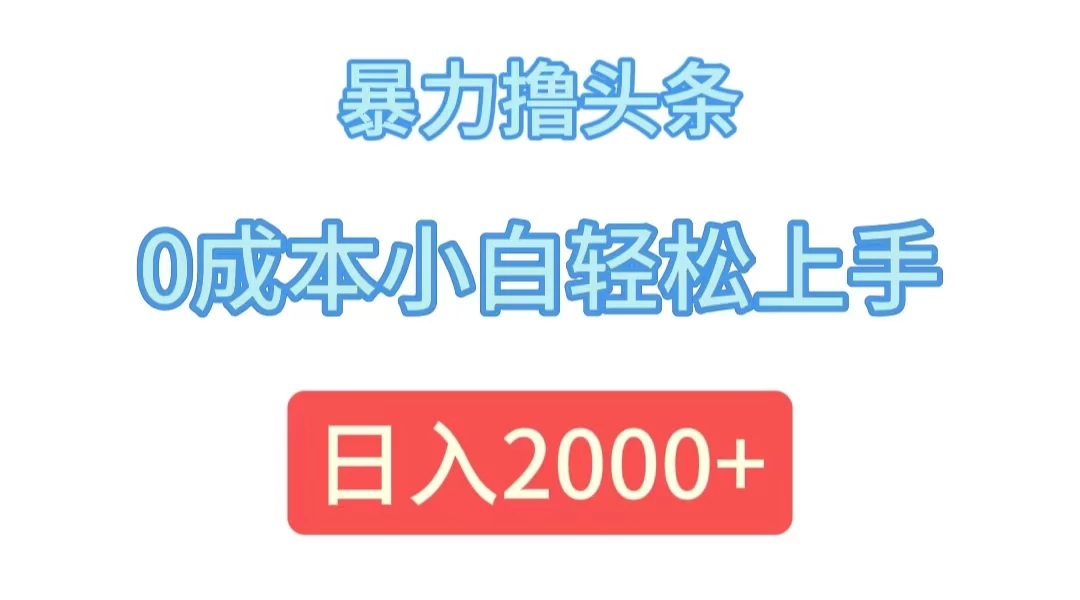 暴力撸头条

0成本小白轻松上手

日入2000+